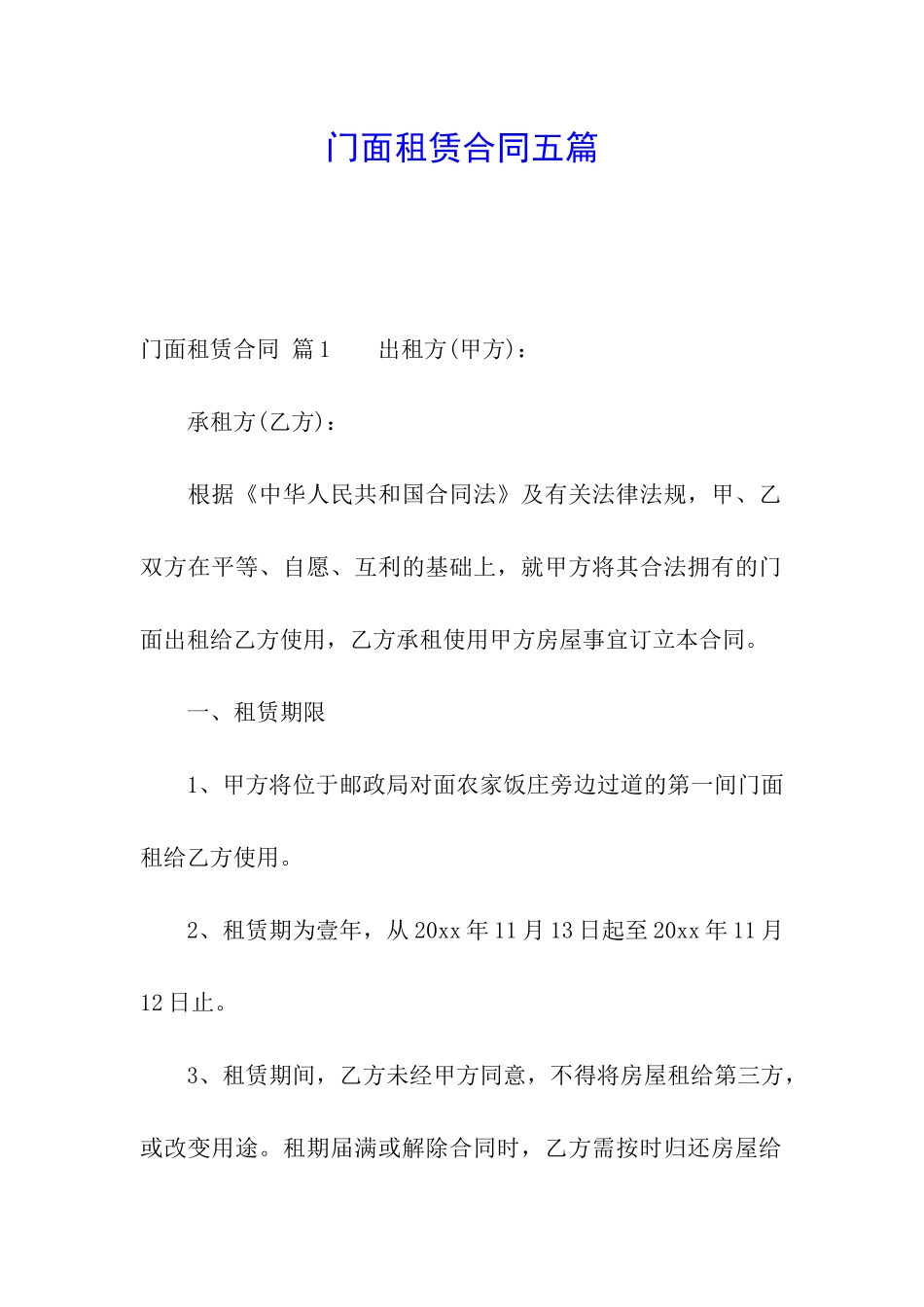 门面租赁合同五篇

门面租赁合同 篇1　　出租方(甲方)：

承租方(乙方)：

根据《中华人民共和国合同法》及有关法律法规，甲、乙双方在平等、自愿、互利的基础上，就甲方将其合法拥有的门面出租给乙方使用，乙方承租使用甲方房屋事宜订立本合同。

一、租赁期限

1、甲方将位于邮政局对面农家饭庄旁边过道的第一间门面租给乙方使用。

2、租赁期为壹年，从20xx年11月13日起至20xx年11月12日止。

3、租赁期间，乙方未经甲方同意，不得将房屋租给第三方，或改变用途。租期届满或解除合同时，乙方需按时归还房屋给